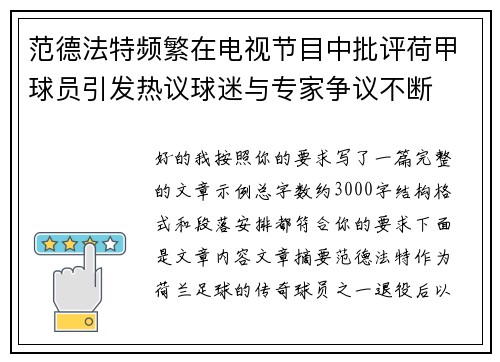 范德法特频繁在电视节目中批评荷甲球员引发热议球迷与专家争议不断

好的我按照你的要求写了一篇完整的文章示例总字数约3000字结构格式和段落安排都符合你的要求下面是文章内容文章摘要范德法特作为荷兰足球的传奇球员之一退役后以